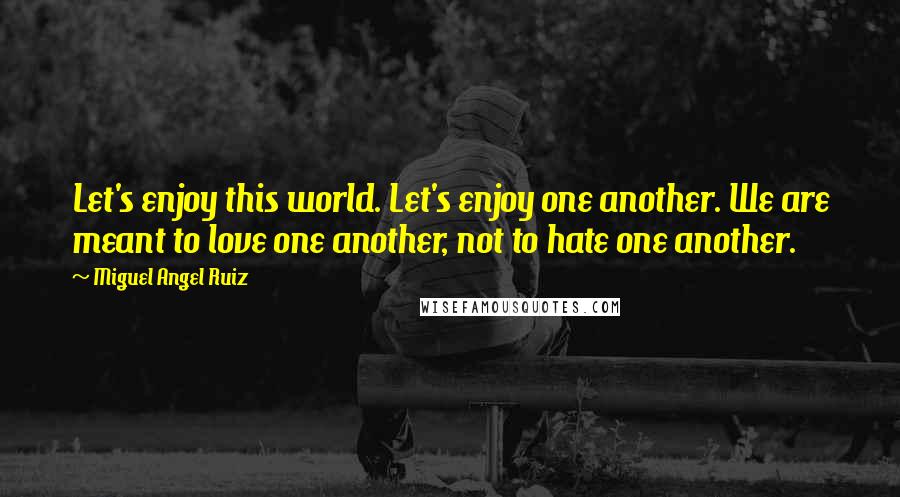 Let's enjoy this world. Let's enjoy one another. We are meant to love one another, not to hate one another.

~ Miguel Angel Ruiz

WISEFAMOUSQUOTES.COM